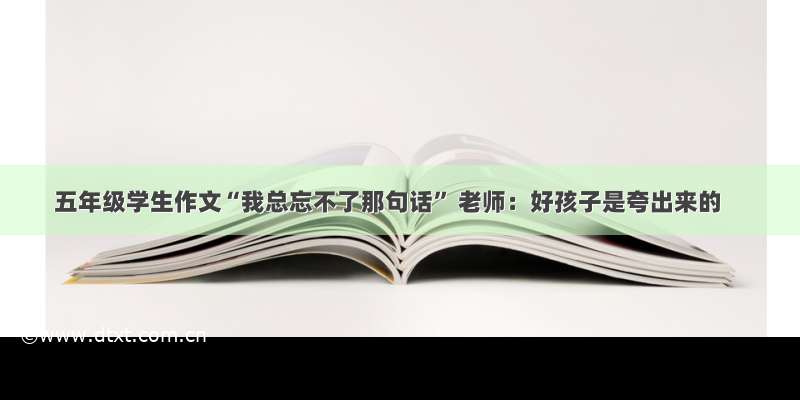 五年级学生作文“我总忘不了那句话” 老师：好孩子是夸出来的

©www.dtxt.com.cn